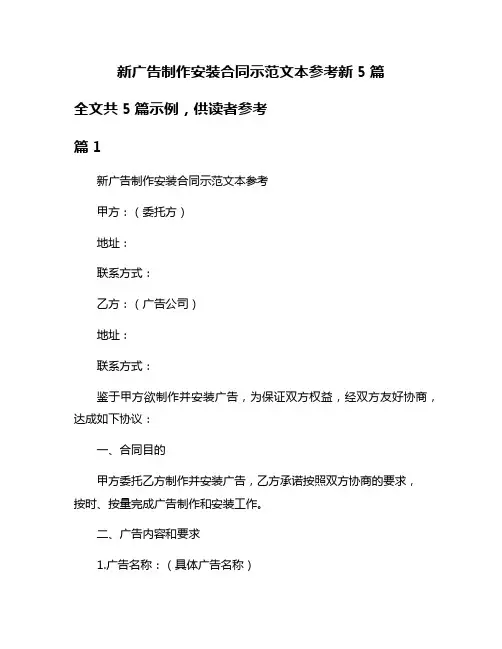 新广告制作安装合同示范文本参考新 5 篇

全文共 5 篇示例，供读者参考

篇 1

新广告制作安装合同示范文本参考

甲方：（委托方）

地址：

联系方式：

乙方：（广告公司）

地址：

联系方式：

鉴于甲方欲制作并安装广告，为保证双方权益，经双方友好协商，达成如下协议：

一、合同目的

甲方委托乙方制作并安装广告，乙方承诺按照双方协商的要求，按时、按量完成广告制作和安装工作。

二、广告内容和要求

1.广告名称：（具体广告名称）